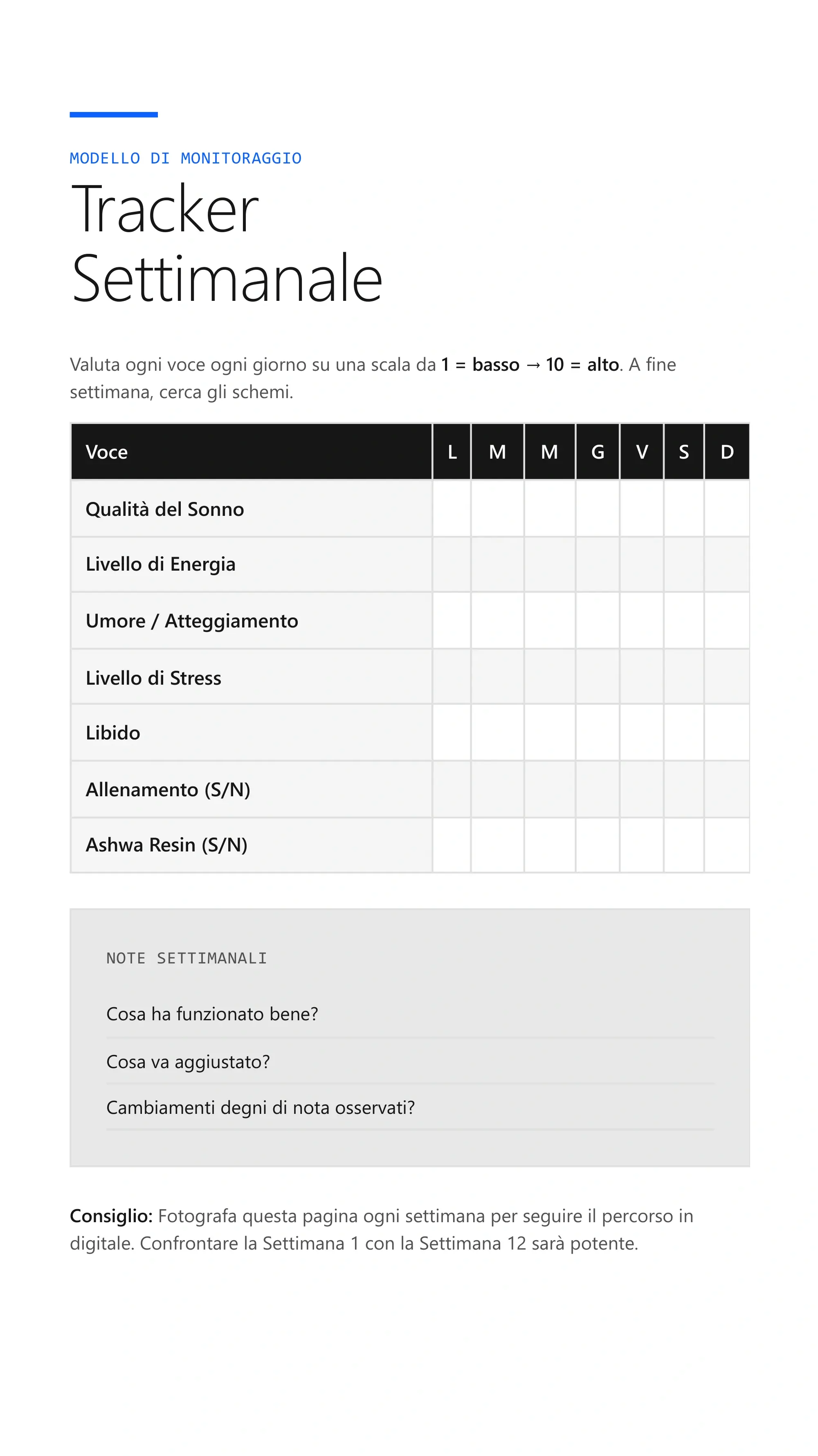 MODELLO DI MONITORAGGIO

Tracker Settimanale

Valuta ogni voce ogni giorno su una scala da 1 = basso → 10 = alto. A fine settimana, cerca gli schemi.

| Voce | L | M | M | G | V | S | D |
|---|---|---|---|---|---|---|---|
| Qualità del Sonno | | | | | | | |
| Livello di Energia | | | | | | | |
| Umore / Atteggiamento | | | | | | | |
| Livello di Stress | | | | | | | |
| Libido | | | | | | | |
| Allenamento (S/N) | | | | | | | |
| Ashwa Resin (S/N) | | | | | | | |

NOTE SETTIMANALI

Cosa ha funzionato bene?

Cosa va aggiustato?

Cambiamenti degni di nota osservati?

Consiglio: Fotografa questa pagina ogni settimana per seguire il percorso in digitale. Confrontare la Settimana 1 con la Settimana 12 sarà potente.